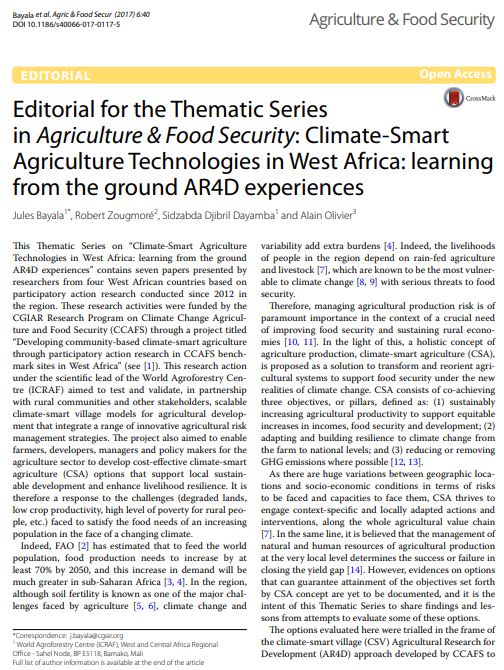 Bayala et al. Agric & Food Secur (2017) 6:40
DOI 10.1186/s40066-017-0117-5

Agriculture & Food Security

EDITORIAL

Open Access

CrossMark

Editorial for the Thematic Series in Agriculture & Food Security: Climate-Smart Agriculture Technologies in West Africa: learning from the ground AR4D experiences

Jules Bayala$^{1*}$, Robert Zougmoré$^{2}$, Sidzabda Djibril Dayamba$^{1}$ and Alain Olivier$^{3}$

This Thematic Series on "Climate-Smart Agriculture Technologies in West Africa: learning from the ground AR4D experiences" contains seven papers presented by researchers from four West African countries based on participatory action research conducted since 2012 in the region. These research activities were funded by the CGIAR Research Program on Climate Change Agriculture and Food Security (CCAFS) through a project titled "Developing community-based climate-smart agriculture through participatory action research in CCAFS benchmark sites in West Africa" (see [1]). This research action under the scientific lead of the World Agroforestry Centre (ICRAF) aimed to test and validate, in partnership with rural communities and other stakeholders, scalable climate-smart village models for agricultural development that integrate a range of innovative agricultural risk management strategies. The project also aimed to enable farmers, developers, managers and policy makers for the agriculture sector to develop cost-effective climate-smart agriculture (CSA) options that support local sustainable development and enhance livelihood resilience. It is therefore a response to the challenges (degraded lands, low crop productivity, high level of poverty for rural people, etc.) faced to satisfy the food needs of an increasing population in the face of a changing climate.

Indeed, FAO [2] has estimated that to feed the world population, food production needs to increase by at least 70% by 2050, and this increase in demand will be much greater in sub-Saharan Africa [3, 4]. In the region, although soil fertility is known as one of the major challenges faced by agriculture [5, 6], climate change and

*Correspondence: j.bayala@cgiar.org
$^{1}$ World Agroforestry Centre (ICRAF), West and Central Africa Regional Office - Sahel Node, BP E5118, Bamako, Mali
Full list of author information is available at the end of the article

variability add extra burdens [4]. Indeed, the livelihoods of people in the region depend on rain-fed agriculture and livestock [7], which are known to be the most vulnerable to climate change [8, 9] with serious threats to food security.

Therefore, managing agricultural production risk is of paramount importance in the context of a crucial need of improving food security and sustaining rural economies [10, 11]. In the light of this, a holistic concept of agriculture production, climate-smart agriculture (CSA), is proposed as a solution to transform and reorient agricultural systems to support food security under the new realities of climate change. CSA consists of co-achieving three objectives, or pillars, defined as: (1) sustainably increasing agricultural productivity to support equitable increases in incomes, food security and development; (2) adapting and building resilience to climate change from the farm to national levels; and (3) reducing or removing GHG emissions where possible [12, 13].

As there are huge variations between geographic locations and socio-economic conditions in terms of risks to be faced and capacities to face them, CSA thrives to engage context-specific and locally adapted actions and interventions, along the whole agricultural value chain [7]. In the same line, it is believed that the management of natural and human resources of agricultural production at the very local level determines the success or failure in closing the yield gap [14]. However, evidences on options that can guarantee attainment of the objectives set forth by CSA concept are yet to be documented, and it is the intent of this Thematic Series to share findings and lessons from attempts to evaluate some of these options.

The options evaluated here were trialled in the frame of the climate-smart village (CSV) Agricultural Research for Development (AR4D) approach developed by CCAFS to